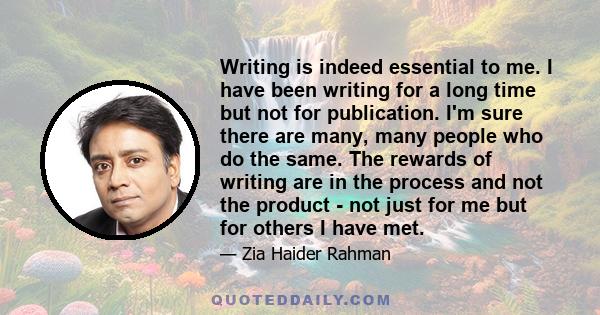 Writing is indeed essential to me. I have been writing for a long time but not for publication. I'm sure there are many, many people who do the same. The rewards of writing are in the process and not the product - not just for me but for others I have met.

— Zia Haider Rahman

QUOTEDDAILY.COM